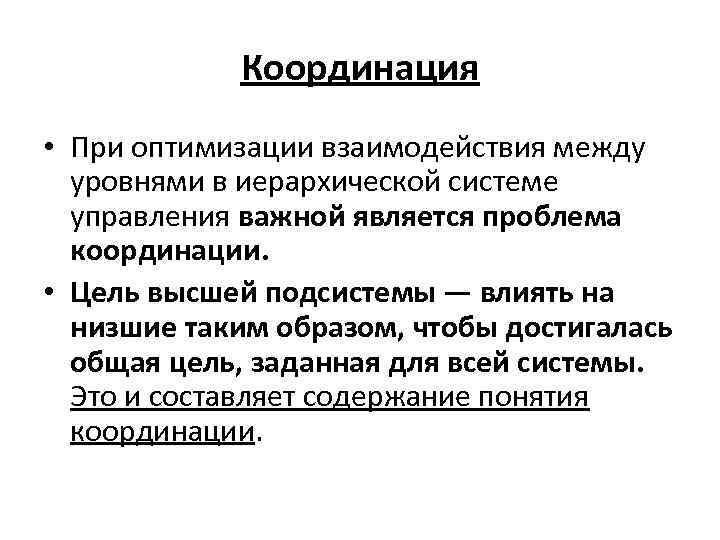 Координация

• При оптимизации взаимодействия между уровнями в иерархической системе управления важной является проблема координации.

• Цель высшей подсистемы — влиять на низшие таким образом, чтобы достигалась общая цель, заданная для всей системы. Это и составляет содержание понятия координации.